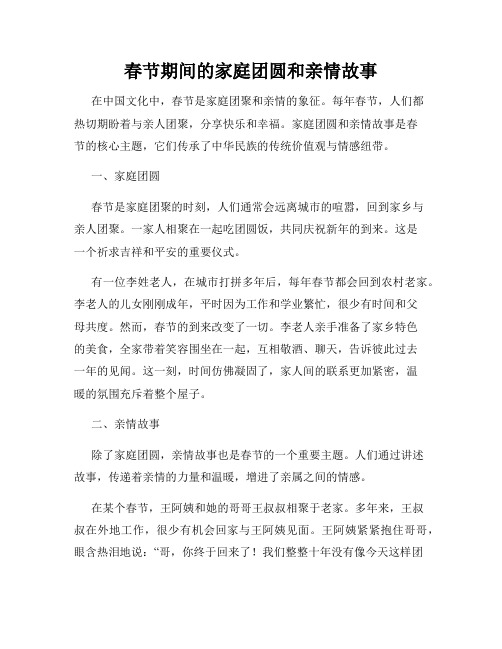 春节期间的家庭团圆和亲情故事

在中国文化中，春节是家庭团聚和亲情的象征。每年春节，人们都热切期盼着与亲人团聚，分享快乐和幸福。家庭团圆和亲情故事是春节的核心主题，它们传承了中华民族的传统价值观与情感纽带。

一、家庭团圆

春节是家庭团聚的时刻，人们通常会远离城市的喧嚣，回到家乡与亲人团聚。一家人相聚在一起吃团圆饭，共同庆祝新年的到来。这是一个祈求吉祥和平安的重要仪式。

有一位李姓老人，在城市打拼多年后，每年春节都会回到农村老家。李老人的儿女刚刚成年，平时因为工作和学业繁忙，很少有时间和父母共度。然而，春节的到来改变了一切。李老人亲手准备了家乡特色的美食，全家带着笑容围坐在一起，互相敬酒、聊天，告诉彼此过去一年的见闻。这一刻，时间仿佛凝固了，家人间的联系更加紧密，温暖的氛围充斥着整个屋子。

二、亲情故事

除了家庭团圆，亲情故事也是春节的一个重要主题。人们通过讲述故事，传递着亲情的力量和温暖，增进了亲属之间的情感。

在某个春节，王阿姨和她的哥哥王叔叔相聚于老家。多年来，王叔叔在外地工作，很少有机会回家与王阿姨见面。王阿姨紧紧抱住哥哥，眼含热泪地说：“哥，你终于回来了！我们整整十年没有像今天这样团